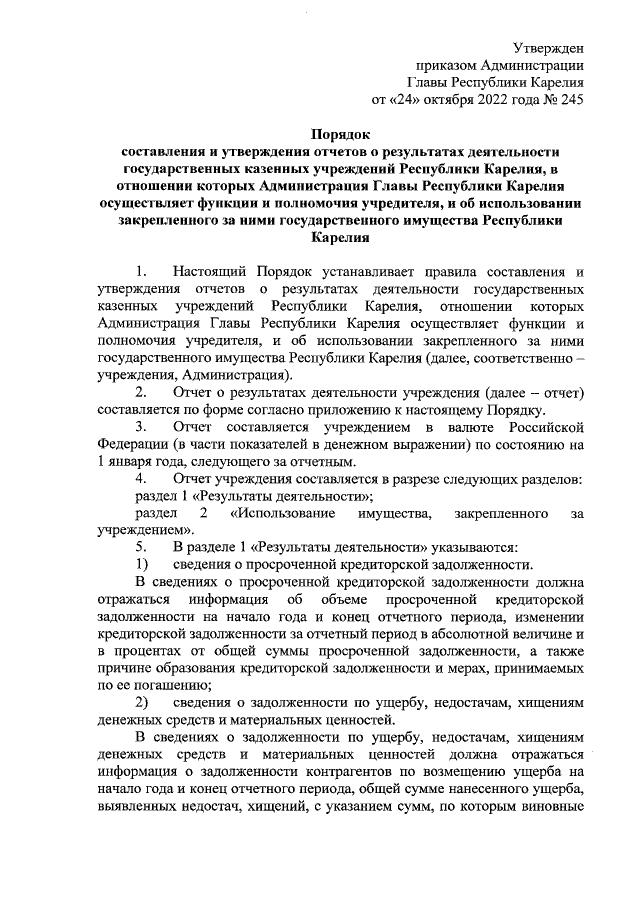 Утвержден
приказом Администрации
Главы Республики Карелия
от «24» октября 2022 года № 245

Порядок
составления и утверждения отчетов о результатах деятельности государственных казенных учреждений Республики Карелия, в отношении которых Администрация Главы Республики Карелия осуществляет функции и полномочия учредителя, и об использовании закрепленного за ними государственного имущества Республики Карелия

1. Настоящий Порядок устанавливает правила составления и утверждения отчетов о результатах деятельности государственных казенных учреждений Республики Карелия, отношении которых Администрация Главы Республики Карелия осуществляет функции и полномочия учредителя, и об использовании закрепленного за ними государственного имущества Республики Карелия (далее, соответственно – учреждения, Администрация).

2. Отчет о результатах деятельности учреждения (далее – отчет) составляется по форме согласно приложению к настоящему Порядку.

3. Отчет составляется учреждением в валюте Российской Федерации (в части показателей в денежном выражении) по состоянию на 1 января года, следующего за отчетным.

4. Отчет учреждения составляется в разрезе следующих разделов:
раздел 1 «Результаты деятельности»;
раздел 2 «Использование имущества, закрепленного за учреждением».

5. В разделе 1 «Результаты деятельности» указываются:
1) сведения о просроченной кредиторской задолженности.

В сведениях о просроченной кредиторской задолженности должна отражаться информация об объеме просроченной кредиторской задолженности на начало года и конец отчетного периода, изменении кредиторской задолженности за отчетный период в абсолютной величине и в процентах от общей суммы просроченной задолженности, а также причине образования кредиторской задолженности и мерах, принимаемых по ее погашению;

2) сведения о задолженности по ущербу, недостачам, хищениям денежных средств и материальных ценностей.

В сведениях о задолженности по ущербу, недостачам, хищениям денежных средств и материальных ценностей должна отражаться информация о задолженности контрагентов по возмещению ущерба на начало года и конец отчетного периода, общей сумме нанесенного ущерба, выявленных недостач, хищений, с указанием сумм, по которым виновные